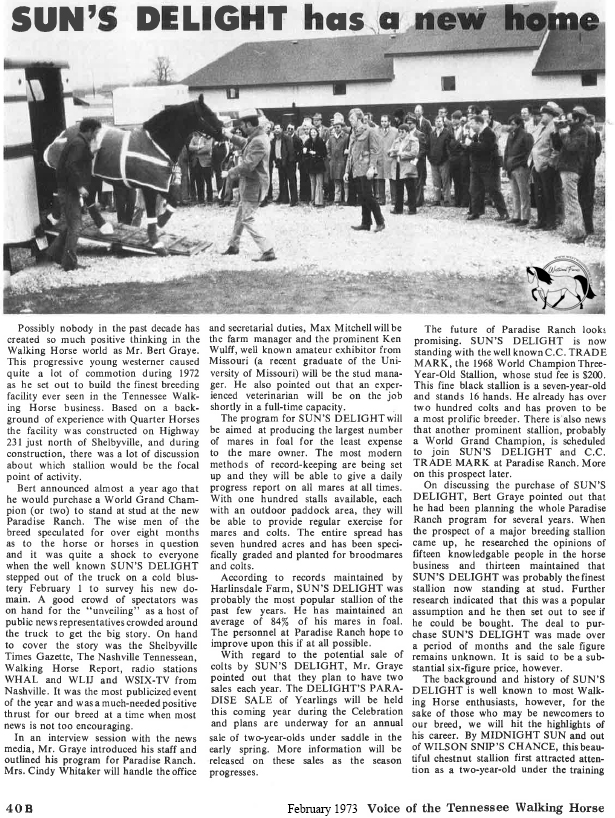 SUN'S DELIGHT has a new home

Possibly nobody in the past decade has created so much positive thinking in the Walking Horse world as Mr. Bert Graye. This progressive young westerner caused quite a lot of commotion during 1972 as he set out to build the finest breeding facility ever seen in the Tennessee Walking Horse business. Based on a background of experience with Quarter Horses the facility was constructed on Highway 231 just north of Shelbyville, and during construction, there was a lot of discussion about which stallion would be the focal point of activity.

Bert announced almost a year ago that he would purchase a World Grand Champion (or two) to stand at stud at the new Paradise Ranch. The wise men of the breed speculated for over eight months as to the horse or horses in question and it was quite a shock to everyone when the well known SUN'S DELIGHT stepped out of the truck on a cold blustery February 1 to survey his new domain. A good crowd of spectators was on hand for the "unveiling" as a host of public news representatives crowded around the truck to get the big story. On hand to cover the story was the Shelbyville Times Gazette, The Nashville Tennessean, Walking Horse Report, radio stations WHAL and WLIJ and WSIX-TV from Nashville. It was the most publicized event of the year and was a much-needed positive thrust for our breed at a time when most news is not too encouraging.

In an interview session with the news media, Mr. Graye introduced his staff and outlined his program for Paradise Ranch. Mrs. Cindy Whitaker will handle the office and secretarial duties, Max Mitchell will be the farm manager and the prominent Ken Wulff, well known amateur exhibitor from Missouri (a recent graduate of the University of Missouri) will be the stud manager. He also pointed out that an experienced veterinarian will be on the job shortly in a full-time capacity.

The program for SUN'S DELIGHT will be aimed at producing the largest number of mares in foal for the least expense to the mare owner. The most modern methods of record-keeping are being set up and they will be able to give a daily progress report on all mares at all times. With one hundred stalls available, each with an outdoor paddock area, they will be able to provide regular exercise for mares and colts. The entire spread has seven hundred acres and has been specifically graded and planted for broodmares and colts.

According to records maintained by Harlinsdale Farm, SUN'S DELIGHT was probably the most popular stallion of the past few years. He has maintained an average of 84% of his mares in foal. The personnel at Paradise Ranch hope to improve upon this if at all possible.

With regard to the potential sale of colts by SUN'S DELIGHT, Mr. Graye pointed out that they plan to have two sales each year. The DELIGHT'S PARADISE SALE of Yearlings will be held this coming year during the Celebration and plans are underway for an annual sale of two-year-olds under saddle in the early spring. More information will be released on these sales as the season progresses.

The future of Paradise Ranch looks promising. SUN'S DELIGHT is now standing with the well known C.C. TRADE MARK, the 1968 World Champion Three-Year-Old Stallion, whose stud fee is $200. This fine black stallion is a seven-year-old and stands 16 hands. He already has over two hundred colts and has proven to be a most prolific breeder. There is also news that another prominent stallion, probably a World Grand Champion, is scheduled to join SUN'S DELIGHT and C.C. TRADE MARK at Paradise Ranch. More on this prospect later.

On discussing the purchase of SUN'S DELIGHT, Bert Graye pointed out that he had been planning the whole Paradise Ranch program for several years. When the prospect of a major breeding stallion came up, he researched the opinions of fifteen knowledgable people in the horse business and thirteen maintained that SUN'S DELIGHT was probably the finest stallion now standing at stud. Further research indicated that this was a popular assumption and he then set out to see if he could be bought. The deal to purchase SUN'S DELIGHT was made over a period of months and the sale figure remains unknown. It is said to be a substantial six-figure price, however.

The background and history of SUN'S DELIGHT is well known to most Walking Horse enthusiasts, however, for the sake of those who may be newcomers to our breed, we will hit the highlights of his career. By MIDNIGHT SUN and out of WILSON SNIP'S CHANCE, this beautiful chestnut stallion first attracted attention as a two-year-old under the training

40B February 1973 Voice of the Tennessee Walking Horse